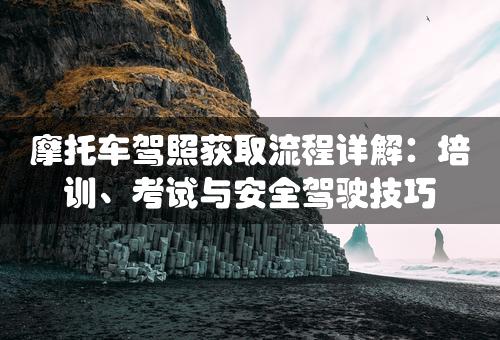 摩托车驾照获取流程详解：培训、考试与安全驾驶技巧